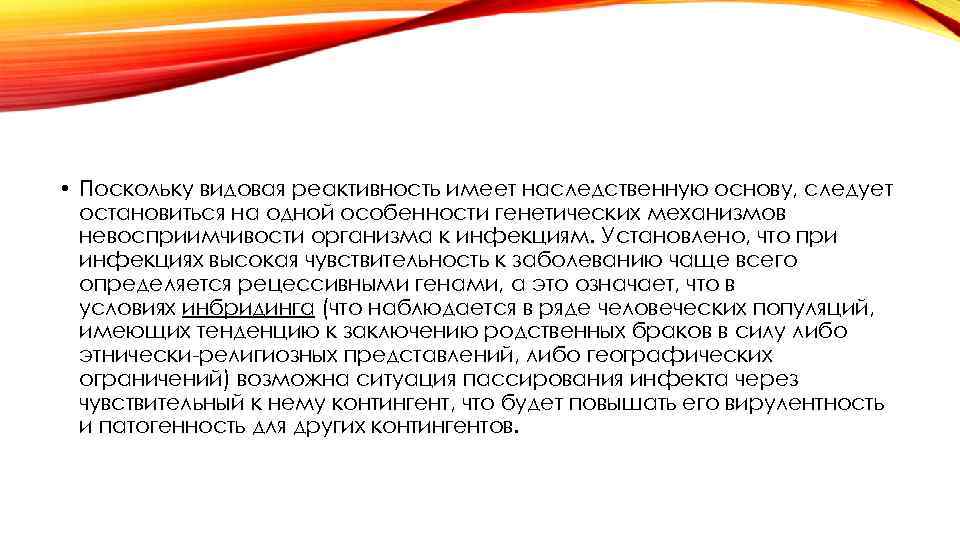 • Поскольку видовая реактивность имеет наследственную основу, следует остановиться на одной особенности генетических механизмов невосприимчивости организма к инфекциям. Установлено, что при инфекциях высокая чувствительность к заболеванию чаще всего определяется рецессивными генами, а это означает, что в условиях инбридинга (что наблюдается в ряде человеческих популяций, имеющих тенденцию к заключению родственных браков в силу либо этнически-религиозных представлений, либо географических ограничений) возможна ситуация пассирования инфекта через чувствительный к нему контингент, что будет повышать его вирулентность и патогенность для других контингентов.